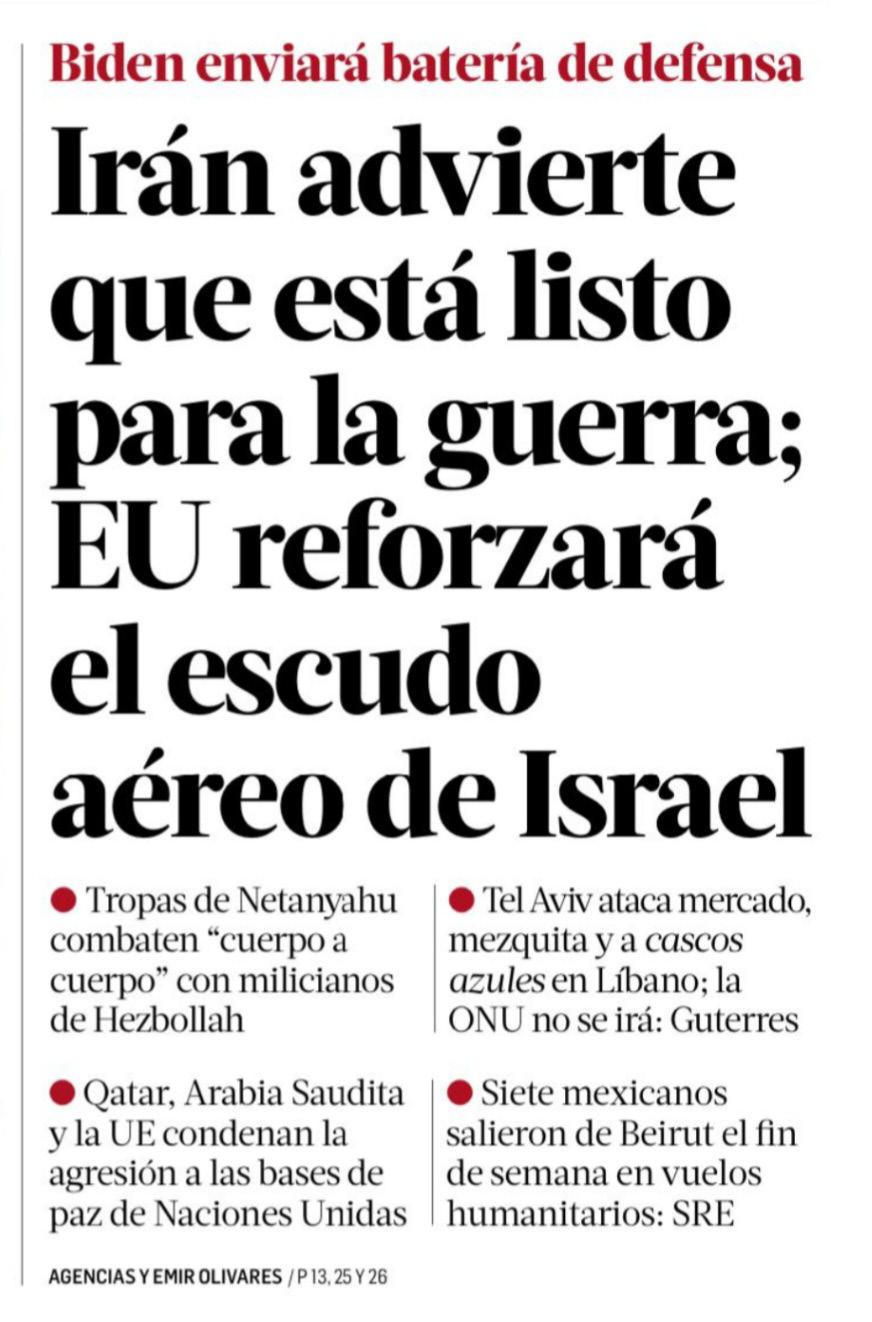 Biden enviará batería de defensa

Irán advierte que está listo para la guerra; EU reforzará el escudo aéreo de Israel

• Tropas de Netanyahu combaten "cuerpo a cuerpo" con milicianos de Hezbollah

• Qatar, Arabia Saudita y la UE condenan la agresión a las bases de paz de Naciones Unidas

• Tel Aviv ataca mercado, mezquita y a cascos azules en Líbano; la ONU no se irá: Guterres

• Siete mexicanos salieron de Beirut el fin de semana en vuelos humanitarios: SRE

AGENCIAS Y EMIR OLIVARES / P 13, 25 Y 26